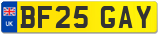 UK

BF25 GAY